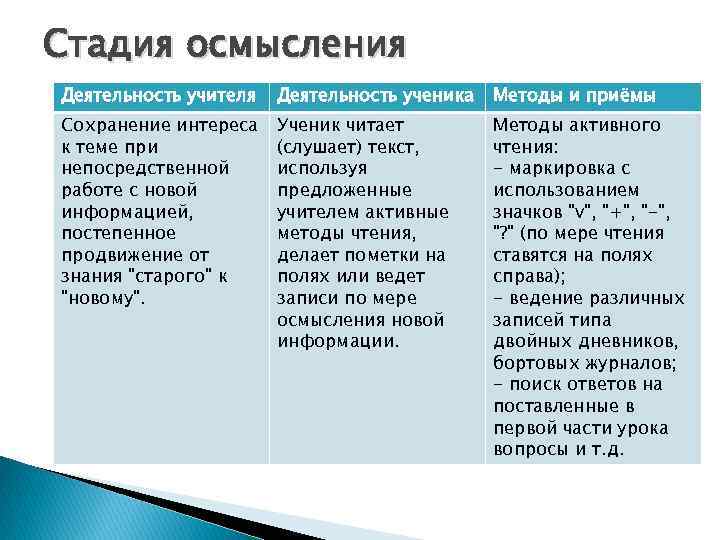 Стадия осмысления

| Деятельность учителя | Деятельность ученика | Методы и приёмы |
|---|---|---|
| Сохранение интереса к теме при непосредственной работе с новой информацией, постепенное продвижение от знания "старого" к "новому". | Ученик читает (слушает) текст, используя предложенные учителем активные методы чтения, делает пометки на полях или ведет записи по мере осмысления новой информации. | Методы активного чтения: – маркировка с использованием значков "v", "+", "–", "?" (по мере чтения ставятся на полях справа); – ведение различных записей типа двойных дневников, бортовых журналов; – поиск ответов на поставленные в первой части урока вопросы и т.д. |